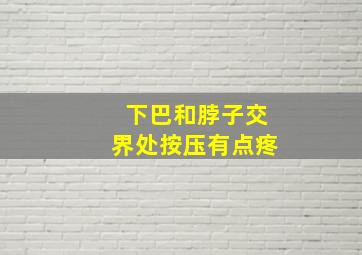 下巴和脖子交界处按压有点疼